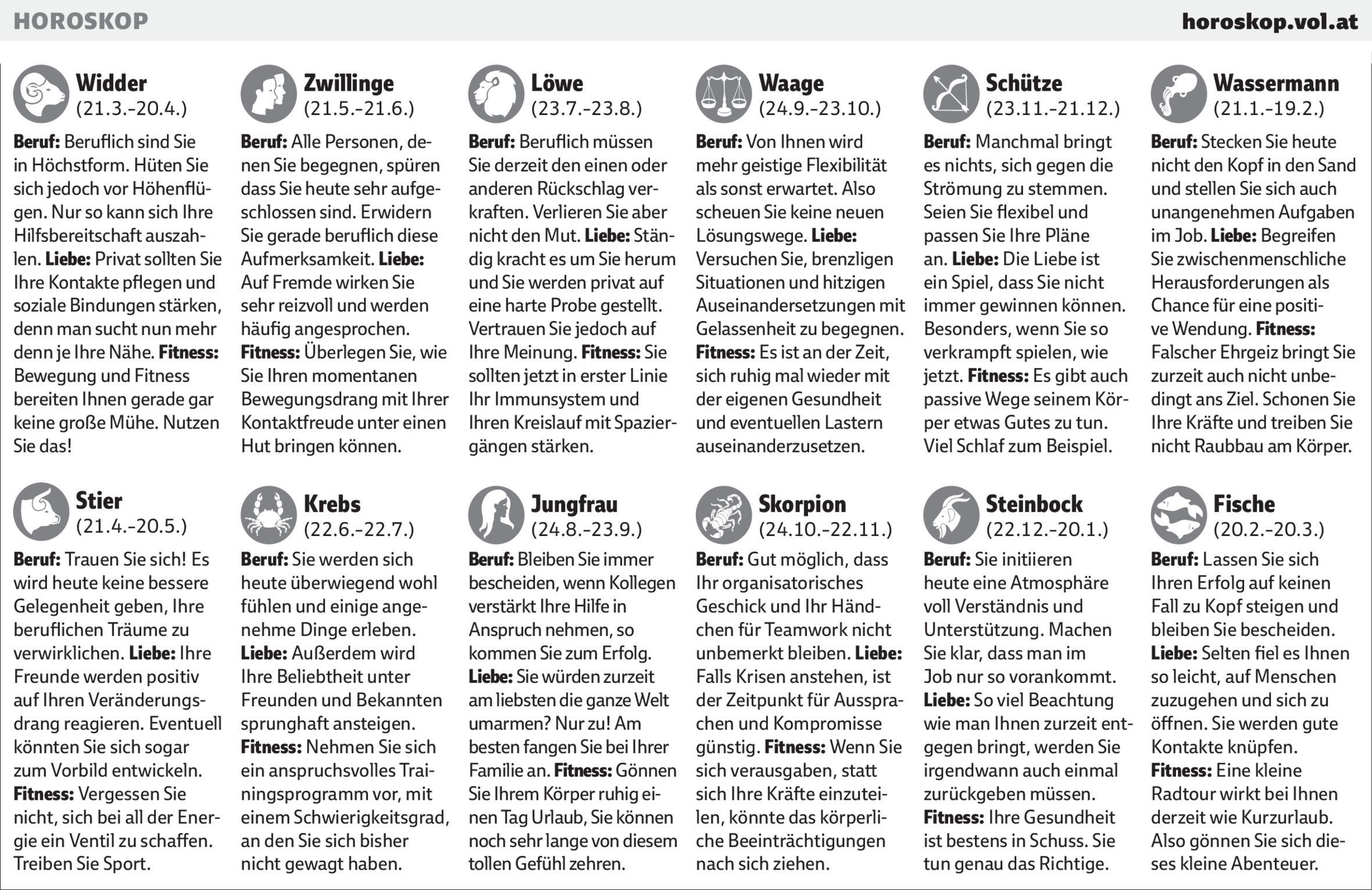 HOROSKOP

horoskop.vol.at

Widder
(21.3.-20.4.)

Beruf: Beruflich sind Sie in Höchstform. Hüten Sie sich jedoch vor Höhenflügen. Nur so kann sich Ihre Hilfsbereitschaft auszahlen. Liebe: Privat sollten Sie Ihre Kontakte pflegen und soziale Bindungen stärken, denn man sucht nun mehr denn je Ihre Nähe. Fitness: Bewegung und Fitness bereiten Ihnen gerade gar keine große Mühe. Nutzen Sie das!

Stier
(21.4.-20.5.)

Beruf: Trauen Sie sich! Es wird heute keine bessere Gelegenheit geben, Ihre beruflichen Träume zu verwirklichen. Liebe: Ihre Freunde werden positiv auf Ihren Veränderungsdrang reagieren. Eventuell könnten Sie sich sogar zum Vorbild entwickeln. Fitness: Vergessen Sie nicht, sich bei all der Energie ein Ventil zu schaffen. Treiben Sie Sport.

Zwillinge
(21.5.-21.6.)

Beruf: Alle Personen, denen Sie begegnen, spüren dass Sie heute sehr aufgeschlossen sind. Erwidern Sie gerade beruflich diese Aufmerksamkeit. Liebe: Auf Fremde wirken Sie sehr reizvoll und werden häufig angesprochen. Fitness: Überlegen Sie, wie Sie Ihren momentanen Bewegungsdrang mit Ihrer Kontaktfreude unter einen Hut bringen können.

Krebs
(22.6.-22.7.)

Beruf: Sie werden sich heute überwiegend wohl fühlen und einige angenehme Dinge erleben. Liebe: Außerdem wird Ihre Beliebtheit unter Freunden und Bekannten sprunghaft ansteigen. Fitness: Nehmen Sie sich ein anspruchsvolles Trainingsprogramm vor, mit einem Schwierigkeitsgrad, an den Sie sich bisher nicht gewagt haben.

Löwe
(23.7.-23.8.)

Beruf: Beruflich müssen Sie derzeit den einen oder anderen Rückschlag verkraften. Verlieren Sie aber nicht den Mut. Liebe: Ständig kracht es um Sie herum und Sie werden privat auf eine harte Probe gestellt. Vertrauen Sie jedoch auf Ihre Meinung. Fitness: Sie sollten jetzt in erster Linie Ihr Immunsystem und Ihren Kreislauf mit Spaziergängen stärken.

Jungfrau
(24.8.-23.9.)

Beruf: Bleiben Sie immer bescheiden, wenn Kollegen verstärkt Ihre Hilfe in Anspruch nehmen, so kommen Sie zum Erfolg. Liebe: Sie würden zurzeit am liebsten die ganze Welt umarmen? Nur zu! Am besten fangen Sie bei Ihrer Familie an. Fitness: Gönnen Sie Ihrem Körper ruhig einen Tag Urlaub, Sie können noch sehr lange von diesem tollen Gefühl zehren.

Waage
(24.9.-23.10.)

Beruf: Von Ihnen wird mehr geistige Flexibilität als sonst erwartet. Also scheuen Sie keine neuen Lösungswege. Liebe: Versuchen Sie, brenzligen Situationen und hitzigen Auseinandersetzungen mit Gelassenheit zu begegnen. Fitness: Es ist an der Zeit, sich ruhig mal wieder mit der eigenen Gesundheit und eventuellen Lastern auseinanderzusetzen.

Skorpion
(24.10.-22.11.)

Beruf: Gut möglich, dass Ihr organisatorisches Geschick und Ihr Händchen für Teamwork nicht unbemerkt bleiben. Liebe: Falls Krisen anstehen, ist der Zeitpunkt für Aussprachen und Kompromisse günstig. Fitness: Wenn Sie sich verausgaben, statt sich Ihre Kräfte einzuteilen, könnte das körperliche Beeinträchtigungen nach sich ziehen.

Schütze
(23.11.-21.12.)

Beruf: Manchmal bringt es nichts, sich gegen die Strömung zu stemmen. Seien Sie flexibel und passen Sie Ihre Pläne an. Liebe: Die Liebe ist ein Spiel, dass Sie nicht immer gewinnen können. Besonders, wenn Sie so verkrampft spielen, wie jetzt. Fitness: Es gibt auch passive Wege seinem Körper etwas Gutes zu tun. Viel Schlaf zum Beispiel.

Steinbock
(22.12.-20.1.)

Beruf: Sie initiieren heute eine Atmosphäre voll Verständnis und Unterstützung. Machen Sie klar, dass man im Job nur so vorankommt. Liebe: So viel Beachtung wie man Ihnen zurzeit entgegen bringt, werden Sie irgendwann auch einmal zurückgeben müssen. Fitness: Ihre Gesundheit ist bestens in Schuss. Sie tun genau das Richtige.

Wassermann
(21.1.-19.2.)

Beruf: Stecken Sie heute nicht den Kopf in den Sand und stellen Sie sich auch unangenehmen Aufgaben im Job. Liebe: Begreifen Sie zwischenmenschliche Herausforderungen als Chance für eine positive Wendung. Fitness: Falscher Ehrgeiz bringt Sie zurzeit auch nicht unbedingt ans Ziel. Schonen Sie Ihre Kräfte und treiben Sie nicht Raubbau am Körper.

Fische
(20.2.-20.3.)

Beruf: Lassen Sie sich Ihren Erfolg auf keinen Fall zu Kopf steigen und bleiben Sie bescheiden. Liebe: Selten fiel es Ihnen so leicht, auf Menschen zuzugehen und sich zu öffnen. Sie werden gute Kontakte knüpfen. Fitness: Eine kleine Radtour wirkt bei Ihnen derzeit wie Kurzurlaub. Also gönnen Sie sich dieses kleine Abenteuer.